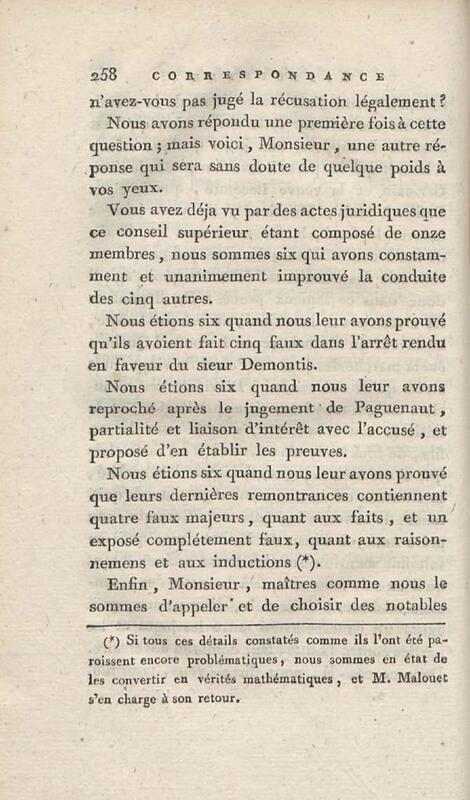 258 CORRESPONDANCE

n'avez-vous pas jugé la récusation légalement ?

Nous avons répondu une première fois à cette question ; mais voici, Monsieur, une autre réponse qui sera sans doute de quelque poids à vos yeux.

Vous avez déja vu par des actes juridiques que ce conseil supérieur étant composé de onze membres, nous sommes six qui avons constamment et unanimement improuvé la conduite des cinq autres.

Nous étions six quand nous leur avons prouvé qu'ils avoient fait cinq faux dans l'arrêt rendu en faveur du sieur Demontis.

Nous étions six quand nous leur avons reproché après le jugement de Paguenaut, partialité et liaison d'intérêt avec l'accusé, et proposé d'en établir les preuves.

Nous étions six quand nous leur avons prouvé que leurs dernières remontrances contiennent quatre faux majeurs, quant aux faits, et un exposé complétement faux, quant aux raisonnemens et aux inductions (*).

Enfin, Monsieur, maîtres comme nous le sommes d'appeler et de choisir des notables

(*) Si tous ces détails constatés comme ils l'ont été paroissent encore problématiques, nous sommes en état de les convertir en vérités mathématiques, et M. Malouet s'en charge à son retour.